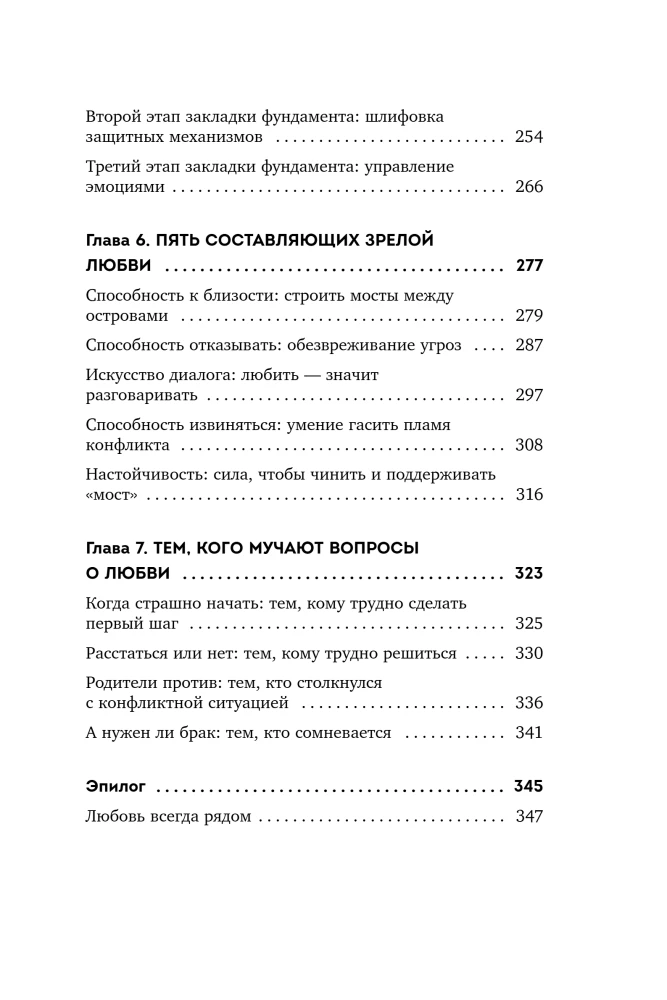 Второй этап закладки фундамента: шлифовка защитных механизмов 254

Третий этап закладки фундамента: управление эмоциями 266

Глава 6. ПЯТЬ СОСТАВЛЯЮЩИХ ЗРЕЛОЙ ЛЮБВИ 277

Способность к близости: строить мосты между островами 279

Способность отказывать: обезвреживание угроз 287

Искусство диалога: любить — значит разговаривать 297

Способность извиняться: умение гасить пламя конфликта 308

Настойчивость: сила, чтобы чинить и поддерживать «мост» 316

Глава 7. ТЕМ, КОГО МУЧАЮТ ВОПРОСЫ О ЛЮБВИ 323

Когда страшно начать: тем, кому трудно сделать первый шаг 325

Расстаться или нет: тем, кому трудно решиться 330

Родители против: тем, кто столкнулся с конфликтной ситуацией 336

А нужен ли брак: тем, кто сомневается 341

Эпилог 345

Любовь всегда рядом 347